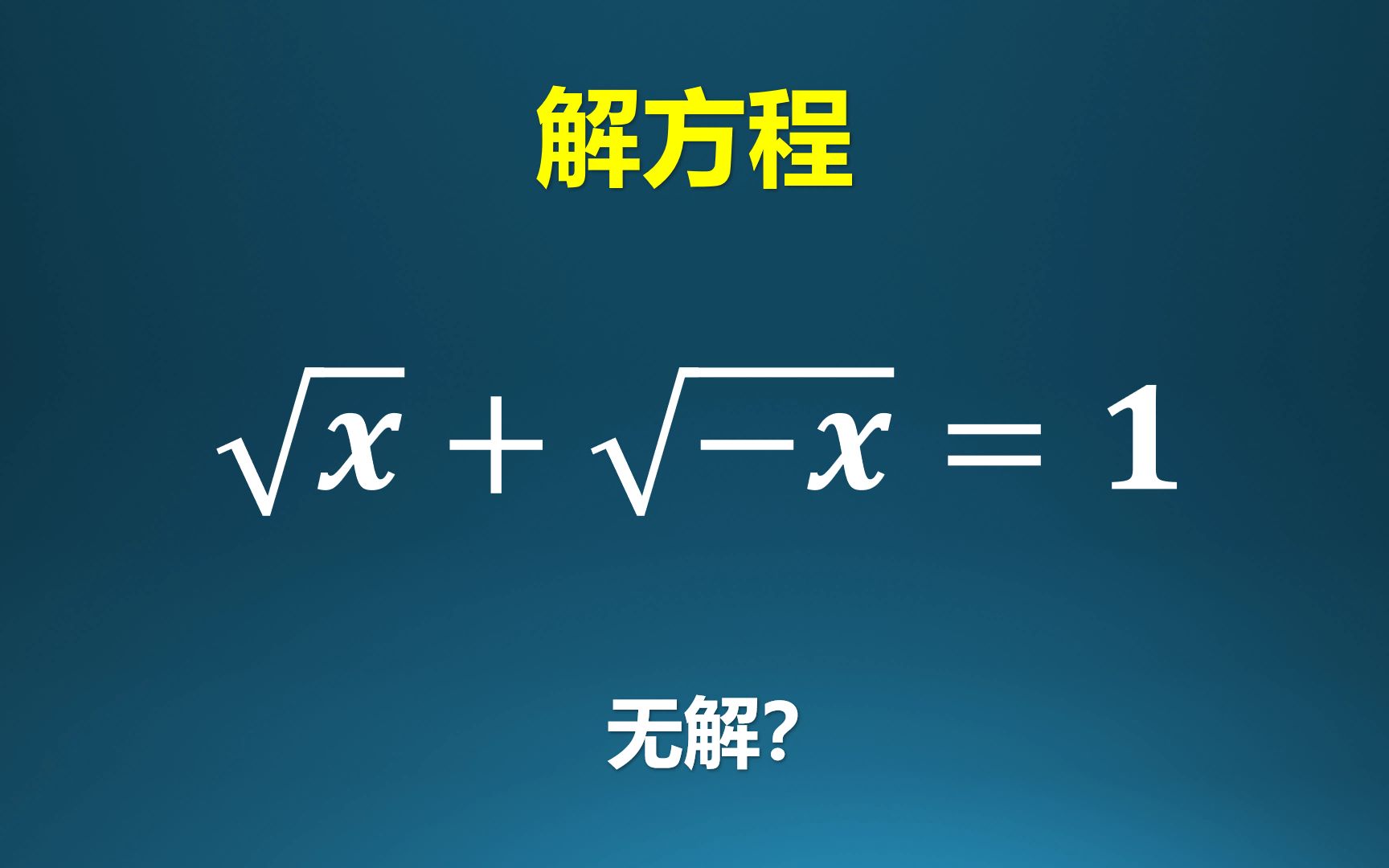 解方程

$\sqrt{x}+\sqrt{-x}=1$

无解?